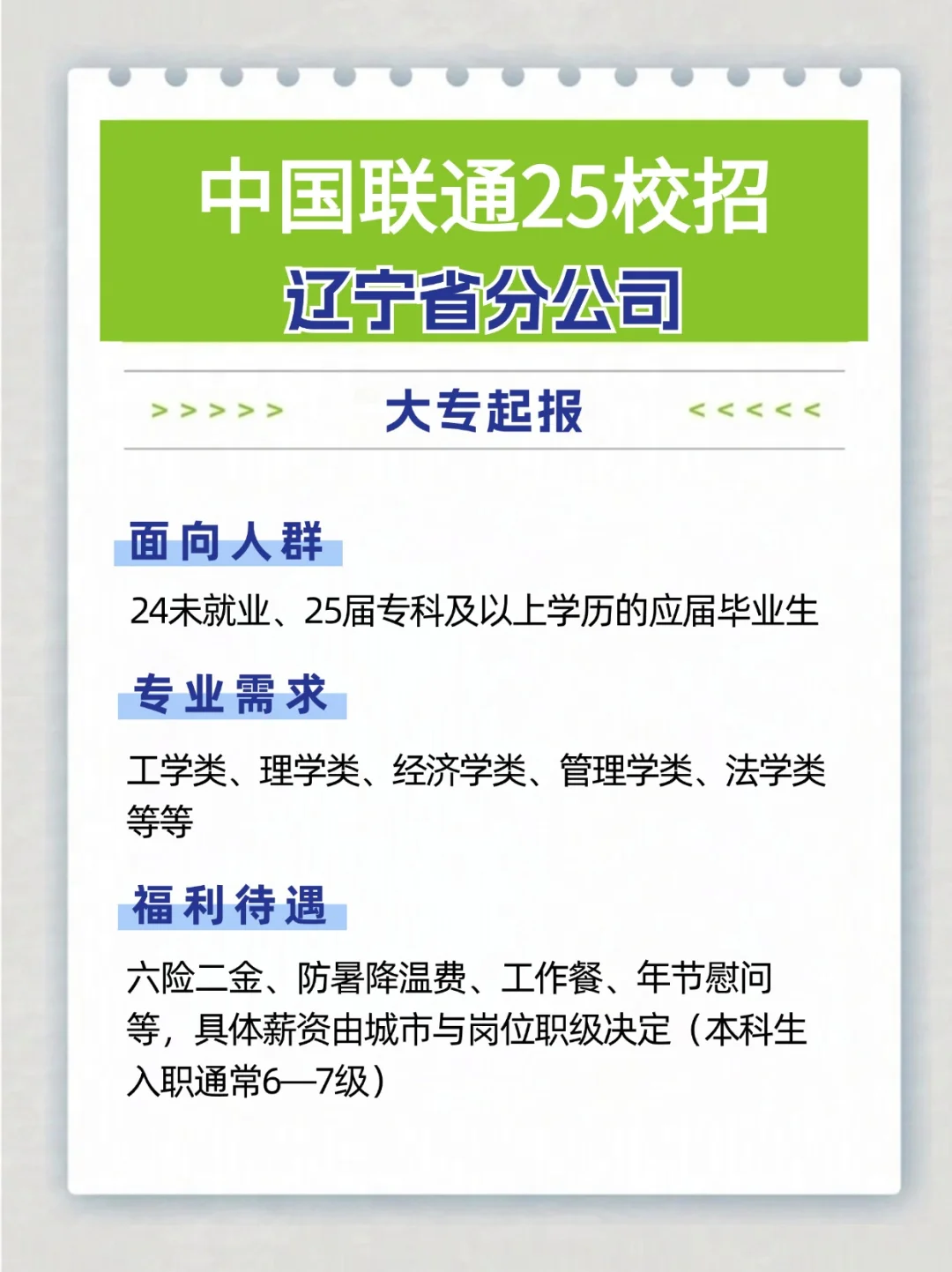 中国联通25校招
辽宁省分公司

> > > > > 大专起报 < < < < <

面向人群

24未就业、25届专科及以上学历的应届毕业生

专业需求

工学类、理学类、经济学类、管理学类、法学类等等

福利待遇

六险二金、防暑降温费、工作餐、年节慰问等，具体薪资由城市与岗位职级决定（本科生入职通常6—7级）